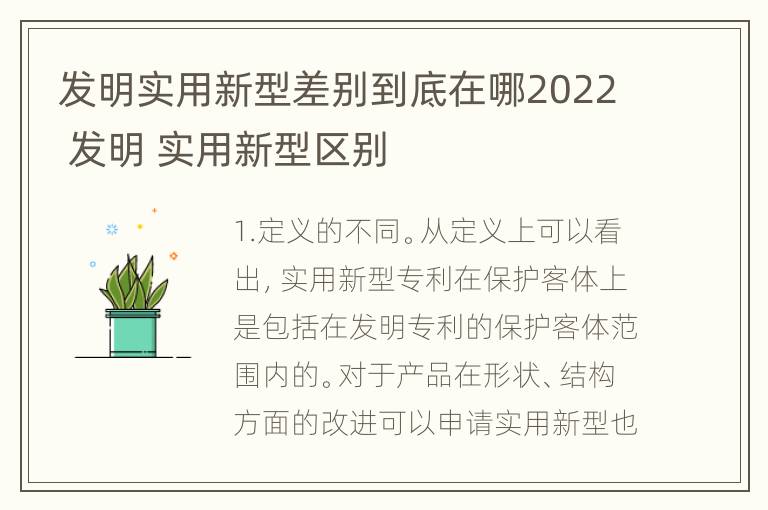 发明实用新型差别到底在哪2022 发明 实用新型区别

1.定义的不同。从定义上可以看出, 实用新型专利在保护客体上是包括在发明专利的保护客体范围内的。对于产品在形状、结构方面的改进可以申请实用新型也